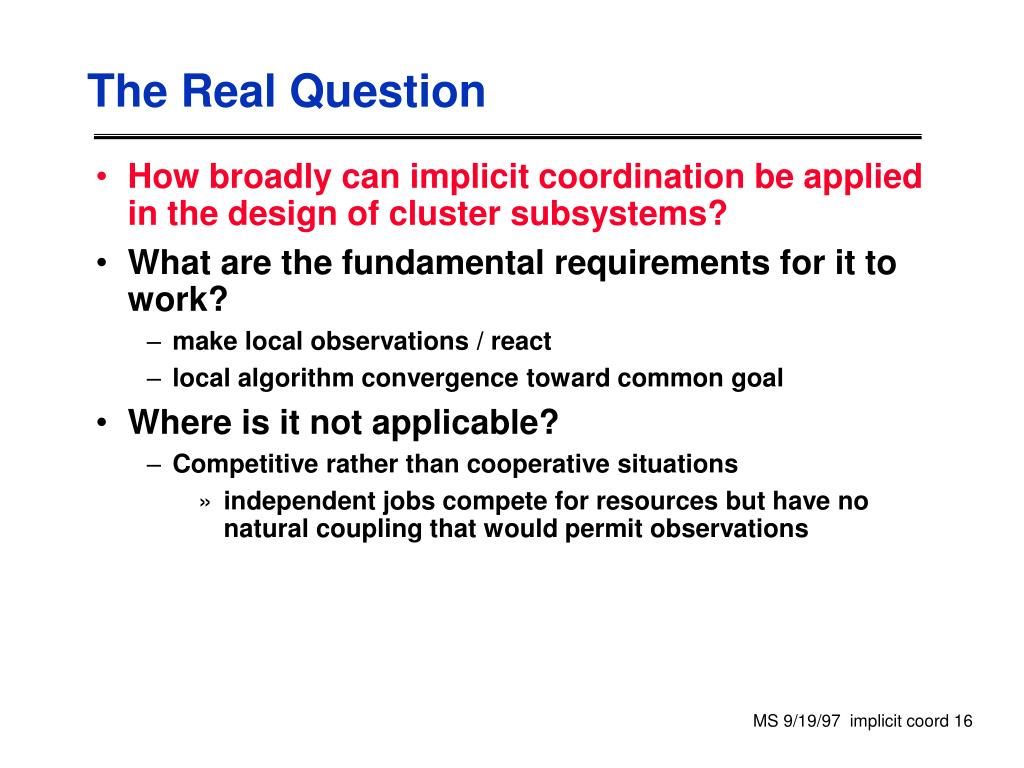 The Real Question

• How broadly can implicit coordination be applied in the design of cluster subsystems?
• What are the fundamental requirements for it to work?
– make local observations / react
– local algorithm convergence toward common goal
• Where is it not applicable?
– Competitive rather than cooperative situations
» independent jobs compete for resources but have no natural coupling that would permit observations

MS 9/19/97 implicit coord 16